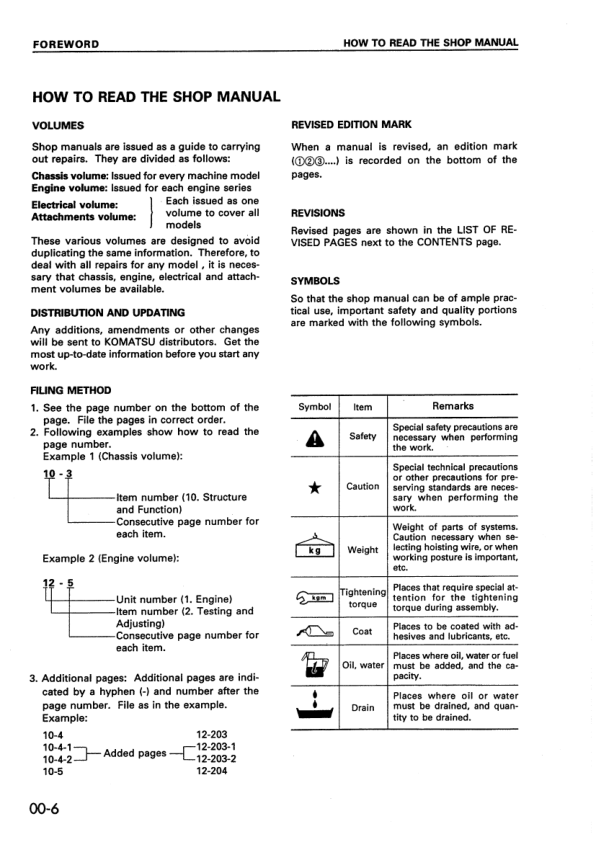 FOREWORD

HOW TO READ THE SHOP MANUAL

HOW TO READ THE SHOP MANUAL

VOLUMES

Shop manuals are issued as a guide to carrying out repairs. They are divided as follows:

Chassis volume: Issued for every machine model
Engine volume: Issued for each engine series
Electrical volume:
Attachments volume: Each issued as one volume to cover all models

These various volumes are designed to avoid duplicating the same information. Therefore, to deal with all repairs for any model , it is necessary that chassis, engine, electrical and attachment volumes be available.

DISTRIBUTION AND UPDATING

Any additions, amendments or other changes will be sent to KOMATSU distributors. Get the most up-to-date information before you start any work.

FILING METHOD

1. See the page number on the bottom of the page. File the pages in correct order.
2. Following examples show how to read the page number.
Example 1 (Chassis volume):

10 - 3
Item number (10. Structure and Function)
Consecutive page number for each item.

Example 2 (Engine volume):

12 - 5
Unit number (1. Engine)
Item number (2. Testing and Adjusting)
Consecutive page number for each item.

3. Additional pages: Additional pages are indicated by a hyphen (-) and number after the page number. File as in the example.
Example:

10-4
10-4-1
10-4-2
10-5
Added pages
12-203
12-203-1
12-203-2
12-204

REVISED EDITION MARK

When a manual is revised, an edition mark (①②③....) is recorded on the bottom of the pages.

REVISIONS

Revised pages are shown in the LIST OF REVISED PAGES next to the CONTENTS page.

SYMBOLS

So that the shop manual can be of ample practical use, important safety and quality portions are marked with the following symbols.

| Symbol | Item | Remarks |
|---|---|---|
| | Safety | Special safety precautions are necessary when performing the work. |
| ★ | Caution | Special technical precautions or other precautions for preserving standards are necessary when performing the work. |
| kg | Weight | Weight of parts of systems. Caution necessary when selecting hoisting wire, or when working posture is important, etc. |
| kgm | Tightening torque | Places that require special attention for the tightening torque during assembly. |
| | Coat | Places to be coated with adhesives and lubricants, etc. |
| | Oil, water | Places where oil, water or fuel must be added, and the capacity. |
| | Drain | Places where oil or water must be drained, and quantity to be drained. |

00-6